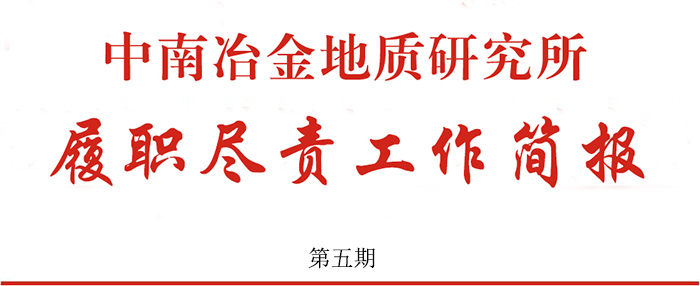 中南冶金地质研究所

履职尽责工作简报

第五期